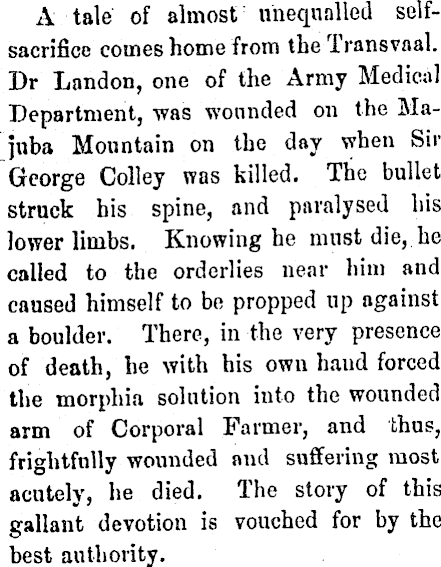 A tale of almost unequalled self-sacrifice comes home from the Transvaal. Dr Landon, one of the Army Medical Department, was wounded on the Majuba Mountain on the day when Sir George Colley was killed. The bullet struck his spine, and paralysed his lower limbs. Knowing he must die, he called to the orderlies near him and caused himself to be propped up against a boulder. There, in the very presence of death, he with his own hand forced the morphia solution into the wounded arm of Corporal Farmer, and thus, frightfully wounded and suffering most acutely, he died. The story of this gallant devotion is vouched for by the best authority.